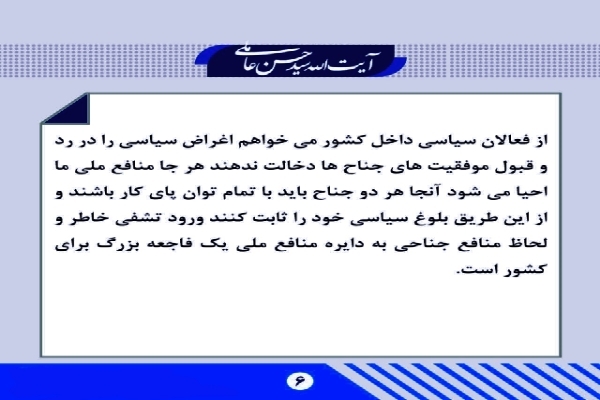 آیت الله سید حسن عاملی

از فعالان سیاسی داخل کشور می خواهم اغراض سیاسی را در رد و قبول موفقیت های جناح ها دخالت ندهند هر جا منافع ملی ما احیا می شود آنجا هر دو جناح باید با تمام توان پای کار باشند و از این طریق بلوغ سیاسی خود را ثابت کنند ورود تشفی خاطر و لحاظ منافع جناحی به دایره منافع ملی یک فاجعه بزرگ برای کشور است.

۶